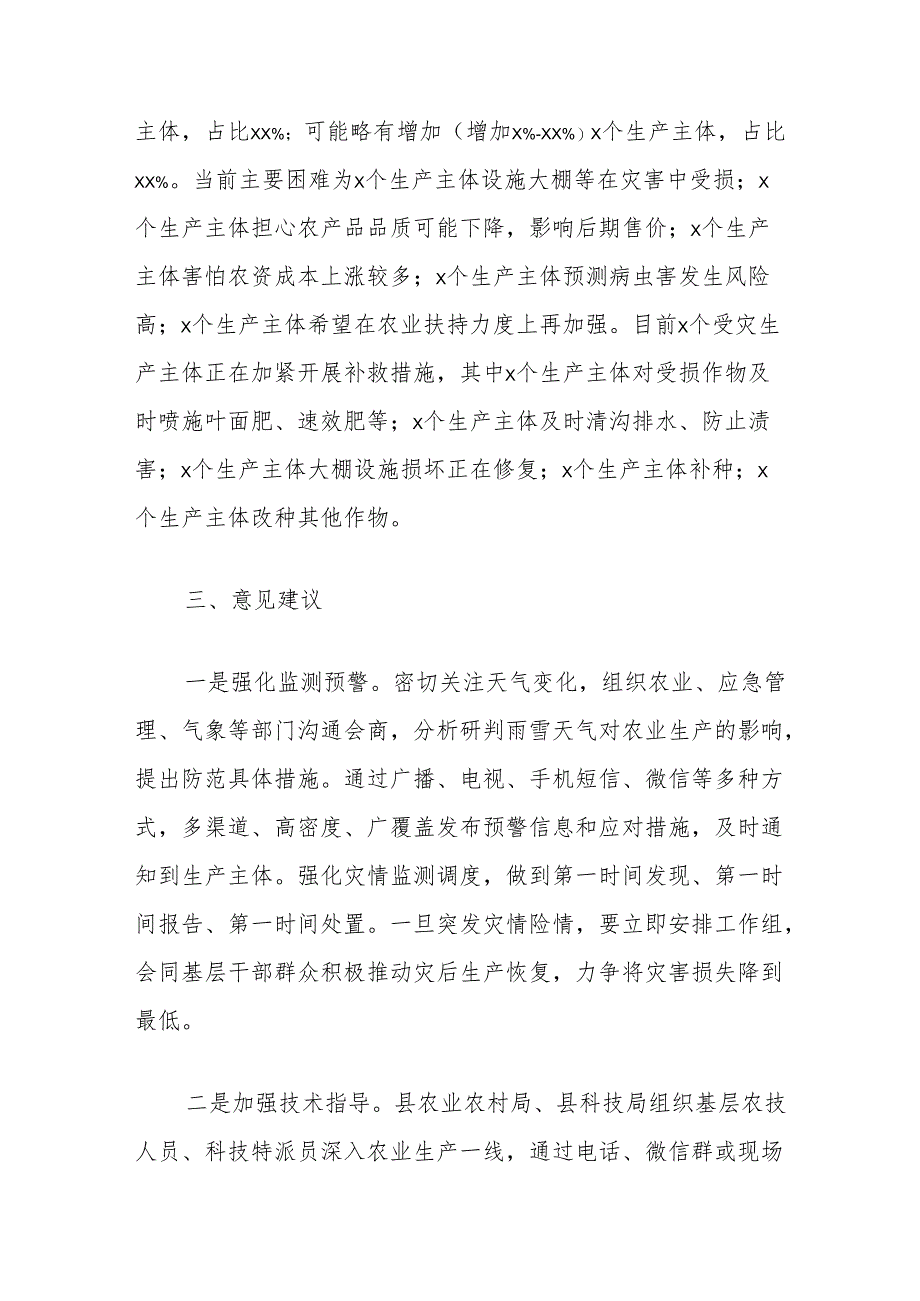 主体，占比xx%；可能略有增加（增加x%-xx%）x个生产主体，占比xx%。当前主要困难为x个生产主体设施大棚等在灾害中受损；x个生产主体担心农产品品质可能下降，影响后期售价；x个生产主体害怕农资成本上涨较多；x个生产主体预测病虫害发生风险高；x个生产主体希望在农业扶持力度上再加强。目前x个受灾生产主体正在加紧开展补救措施，其中x个生产主体对受损作物及时喷施叶面肥、速效肥等；x个生产主体及时清沟排水、防止渍害；x个生产主体大棚设施损坏正在修复；x个生产主体补种；x个生产主体改种其他作物。

三、意见建议

一是强化监测预警。密切关注天气变化，组织农业、应急管理、气象等部门沟通会商，分析研判雨雪天气对农业生产的影响，提出防范具体措施。通过广播、电视、手机短信、微信等多种方式，多渠道、高密度、广覆盖发布预警信息和应对措施，及时通知到生产主体。强化灾情监测调度，做到第一时间发现、第一时间报告、第一时间处置。一旦突发灾情险情，要立即安排工作组，会同基层干部群众积极推动灾后生产恢复，力争将灾害损失降到最低。

二是加强技术指导。县农业农村局、县科技局组织基层农技人员、科技特派员深入农业生产一线，通过电话、微信群或现场